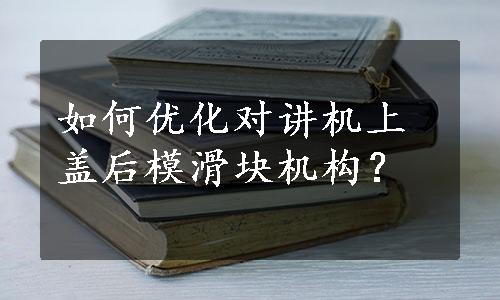 如何优化对讲机上盖后模滑块机构？